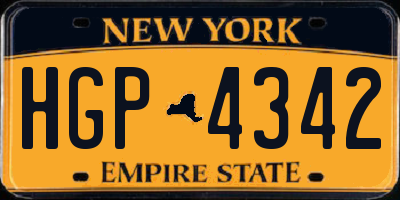 NEW YORK

HGP 4342

EMPIRE STATE